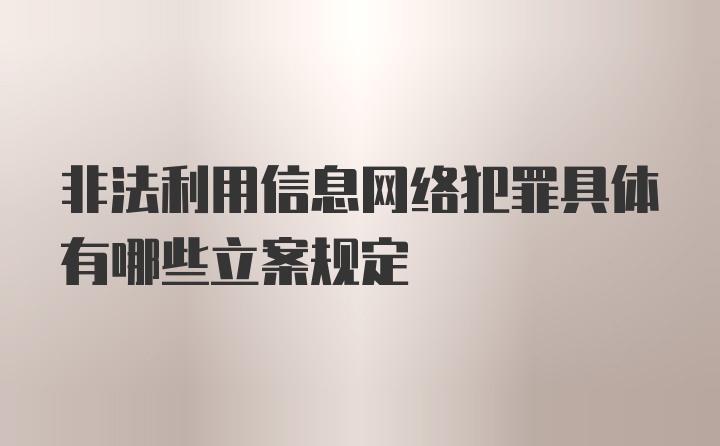 非法利用信息网络犯罪具体有哪些立案规定